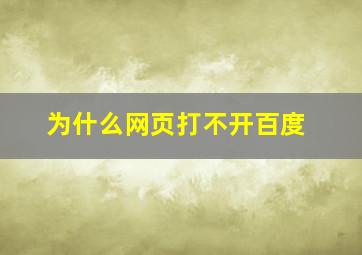 为什么网页打不开百度